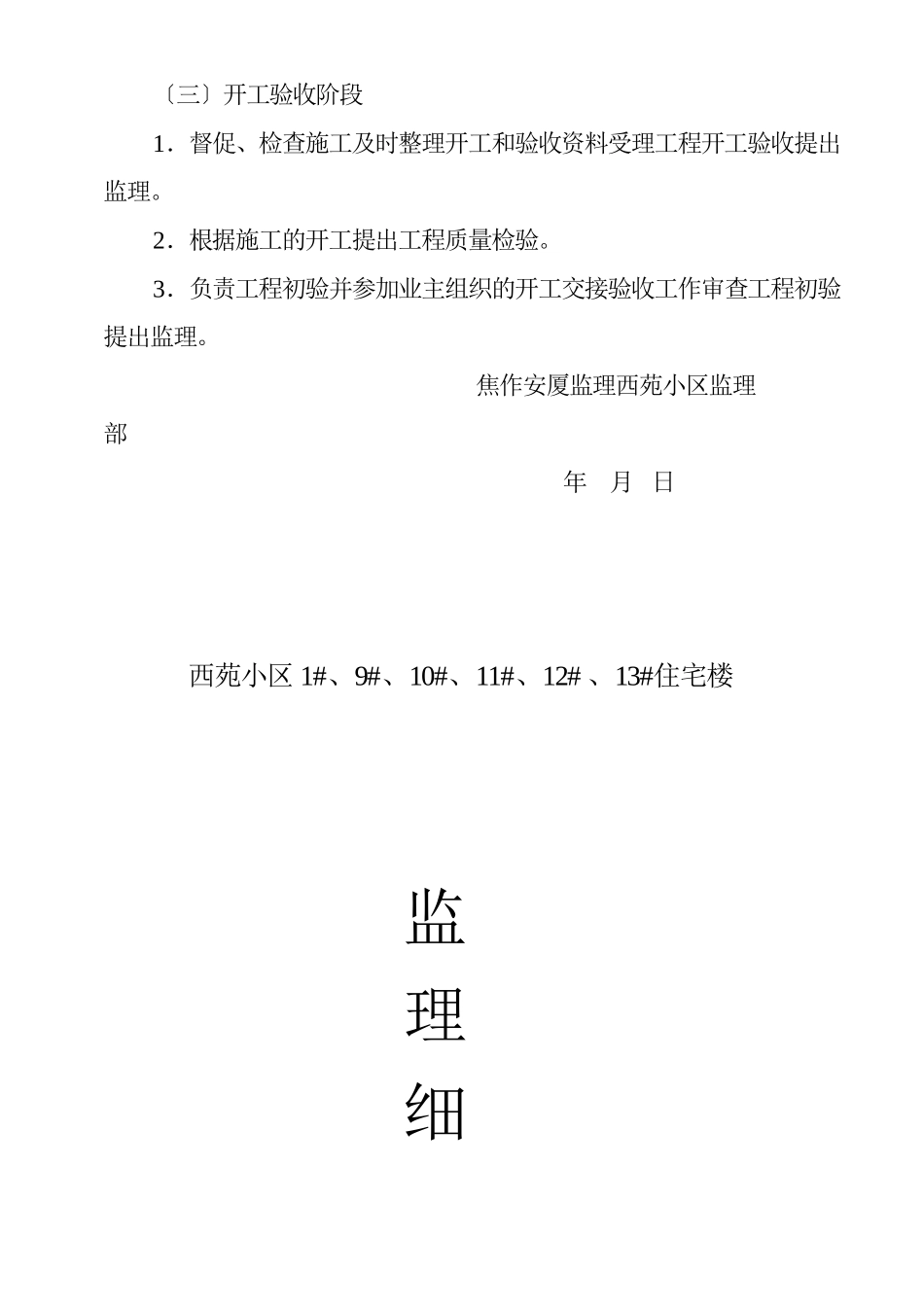 〔三〕开工验收阶段

1．督促、检查施工及时整理开工和验收资料受理工程开工验收提出监理。

2．根据施工的开工提出工程质量检验。

3．负责工程初验并参加业主组织的开工交接验收工作审查工程初验提出监理。

焦作安厦监理西苑小区监理部

年　月　日

西苑小区 1#、9#、10#、11#、12# 、13#住宅楼

监

理

细